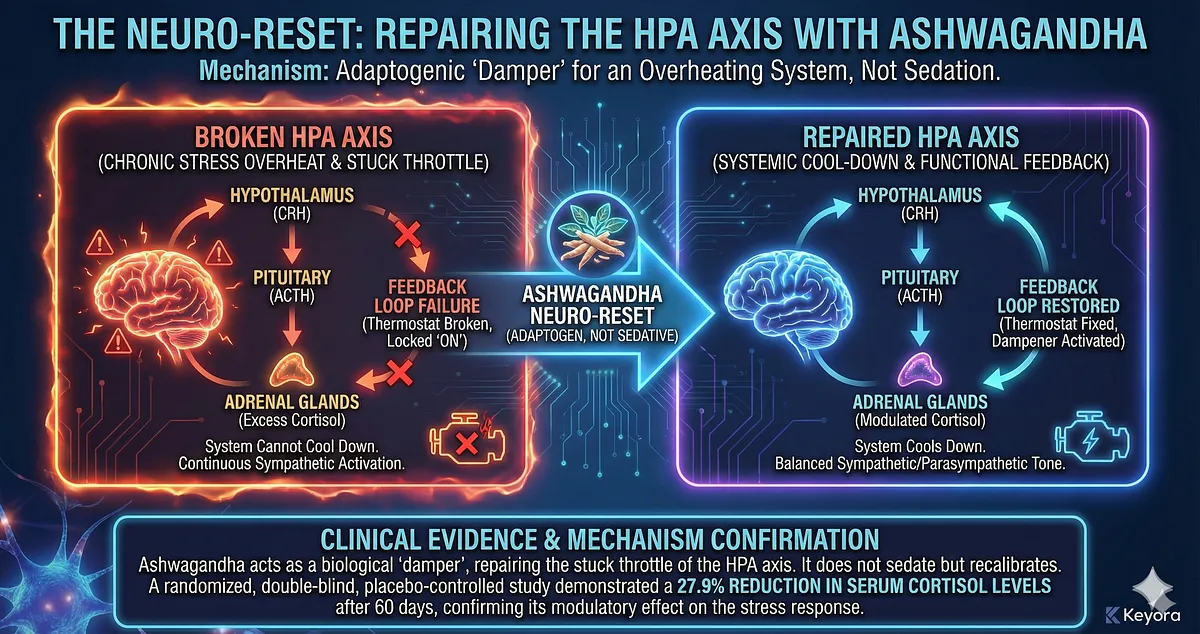 THE NEURO-RESET: REPAIRING THE HPA AXIS WITH ASHWAGANDHA

Mechanism: Adaptogenic 'Damper' for an Overheating System, Not Sedation.

BROKEN HPA AXIS
(CHRONIC STRESS OVERHEAT & STUCK THROTTLE)

HYPOTHALAMUS
(CRH)

PITUITARY
(ACTH)

FEEDBACK LOOP FAILURE
(Thermostat Broken, Locked 'ON')

ADRENAL GLANDS
(Excess Cortisol)

System Cannot Cool Down.
Continuous Sympathetic Activation.

ASHWAGANDHA NEURO-RESET
(ADAPTOGEN, NOT SEDATIVE)

REPAIRED HPA AXIS
(SYSTEMIC COOL-DOWN & FUNCTIONAL FEEDBACK)

HYPOTHALAMUS
(CRH)

PITUITARY
(ACTH)

FEEDBACK LOOP RESTORED
(Thermostat Fixed, Dampener Activated)

ADRENAL GLANDS
(Modulated Cortisol)

System Cools Down.
Balanced Sympathetic/Parasympathetic Tone.

CLINICAL EVIDENCE & MECHANISM CONFIRMATION

Ashwagandha acts as a biological 'damper', repairing the stuck throttle of the HPA axis. It does not sedate but recalibrates. A randomized, double-blind, placebo-controlled study demonstrated a 27.9% REDUCTION IN SERUM CORTISOL LEVELS after 60 days, confirming its modulatory effect on the stress response.

Keyora